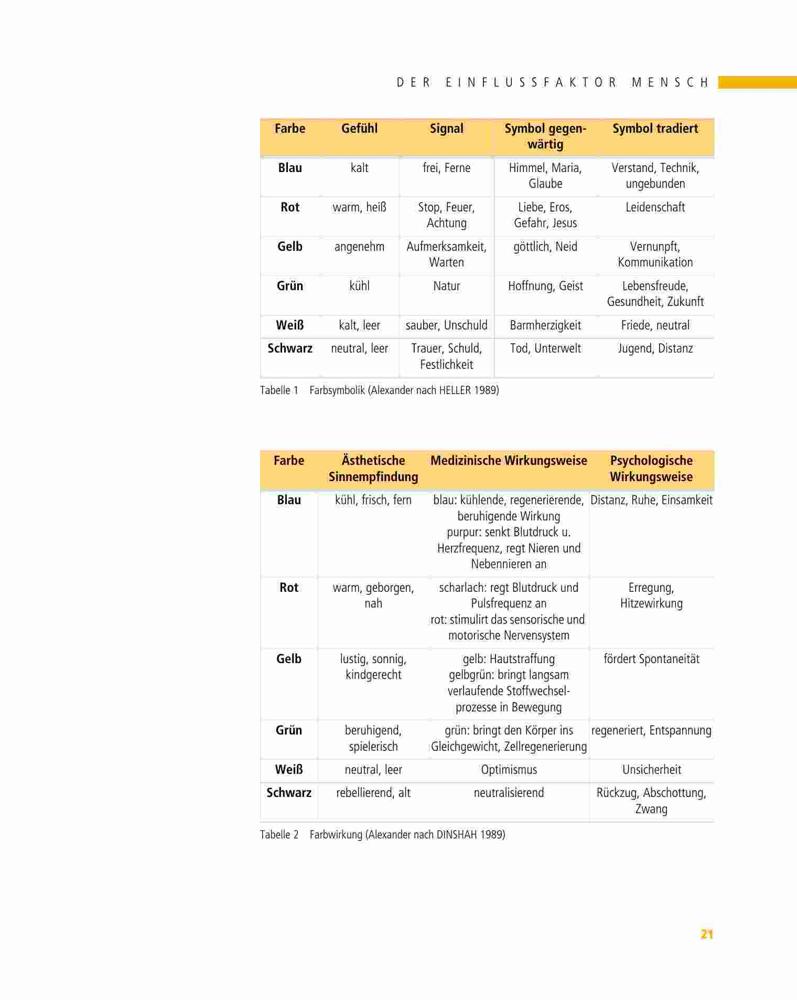 DER EINFLUSSFAKTOR MENSCH

| Farbe | Gefühl | Signal | Symbol gegenwärtig | Symbol tradiert |
|---|---|---|---|---|
| Blau | kalt | frei, Ferne | Himmel, Maria, Glaube | Verstand, Technik, ungebunden |
| Rot | warm, heiß | Stop, Feuer, Achtung | Liebe, Eros, Gefahr, Jesus | Leidenschaft |
| Gelb | angenehm | Aufmerksamkeit, Warten | göttlich, Neid | Vernunpft, Kommunikation |
| Grün | kühl | Natur | Hoffnung, Geist | Lebensfreude, Gesundheit, Zukunft |
| Weiß | kalt, leer | sauber, Unschuld | Barmherzigkeit | Friede, neutral |
| Schwarz | neutral, leer | Trauer, Schuld, Festlichkeit | Tod, Unterwelt | Jugend, Distanz |

Tabelle 1 Farbsymbolik (Alexander nach HELLER 1989)

| Farbe | Ästhetische Sinnempfindung | Medizinische Wirkungsweise | Psychologische Wirkungsweise |
|---|---|---|---|
| Blau | kühl, frisch, fern | blau: kühlende, regenerierende, beruhigende Wirkung purpur: senkt Blutdruck u. Herzfrequenz, regt Nieren und Nebennieren an | Distanz, Ruhe, Einsamkeit |
| Rot | warm, geborgen, nah | scharlach: regt Blutdruck und Pulsfrequenz an rot: stimulirt das sensorische und motorische Nervensystem | Erregung, Hitzewirkung |
| Gelb | lustig, sonnig, kindgerecht | gelb: Hautstraffung gelbgrün: bringt langsam verlaufende Stoffwechselprozesse in Bewegung | fördert Spontaneität |
| Grün | beruhigend, spielerisch | grün: bringt den Körper ins Gleichgewicht, Zellregenerierung | regeneriert, Entspannung |
| Weiß | neutral, leer | Optimismus | Unsicherheit |
| Schwarz | rebellierend, alt | neutralisierend | Rückzug, Abschottung, Zwang |

Tabelle 2 Farbwirkung (Alexander nach DINSHAH 1989)

21